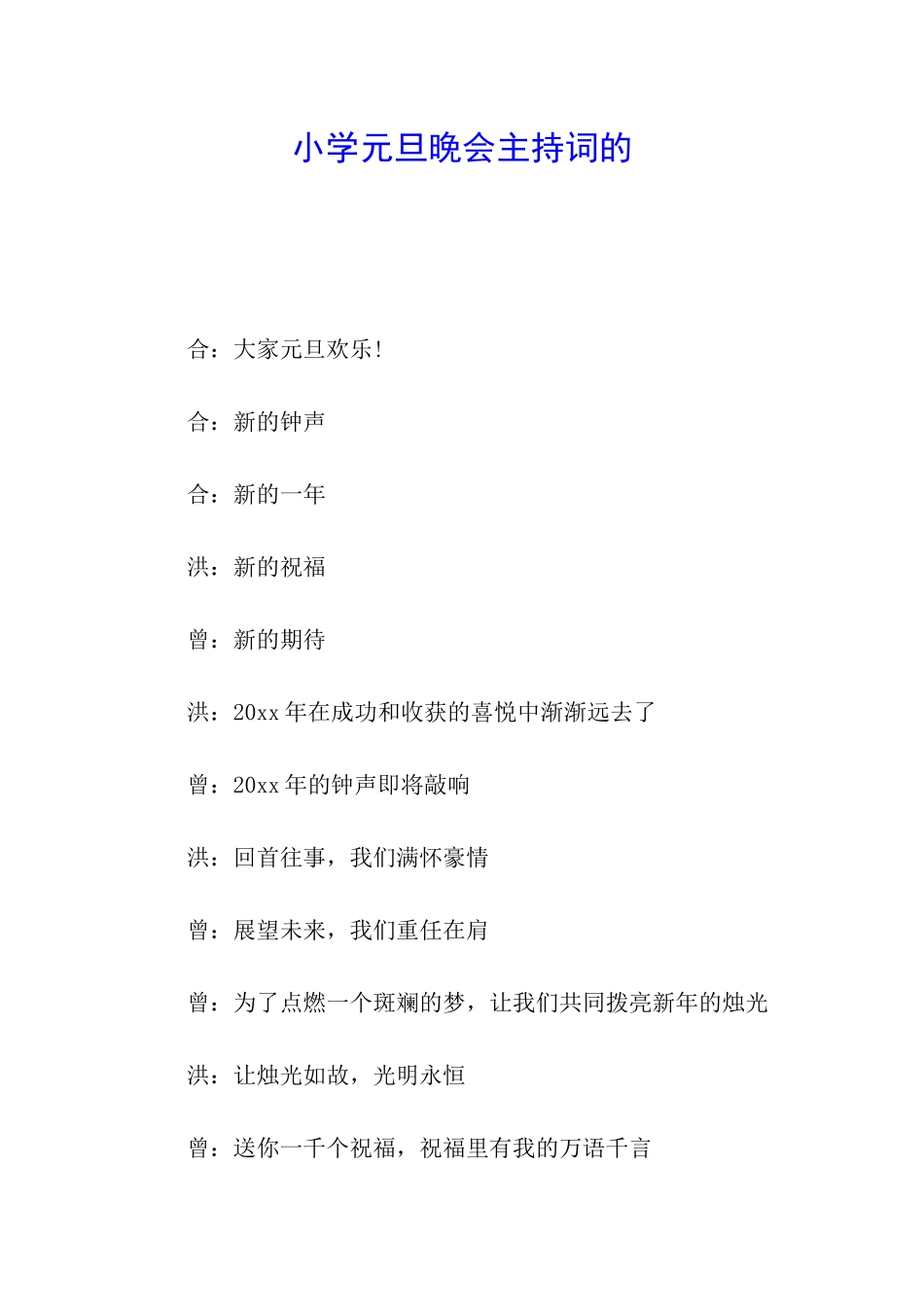 小学元旦晚会主持词的

合：大家元旦欢乐！

合：新的钟声

合：新的一年

洪：新的祝福

曾：新的期待

洪：20xx 年在成功和收获的喜悦中渐渐远去了

曾：20xx 年的钟声即将敲响

洪：回首往事，我们满怀豪情

曾：展望未来，我们重任在肩

曾：为了点燃一个斑斓的梦，让我们共同拨亮新年的烛光

洪：让烛光如故，光明永恒

曾：送你一千个祝福，祝福里有我的万语千言